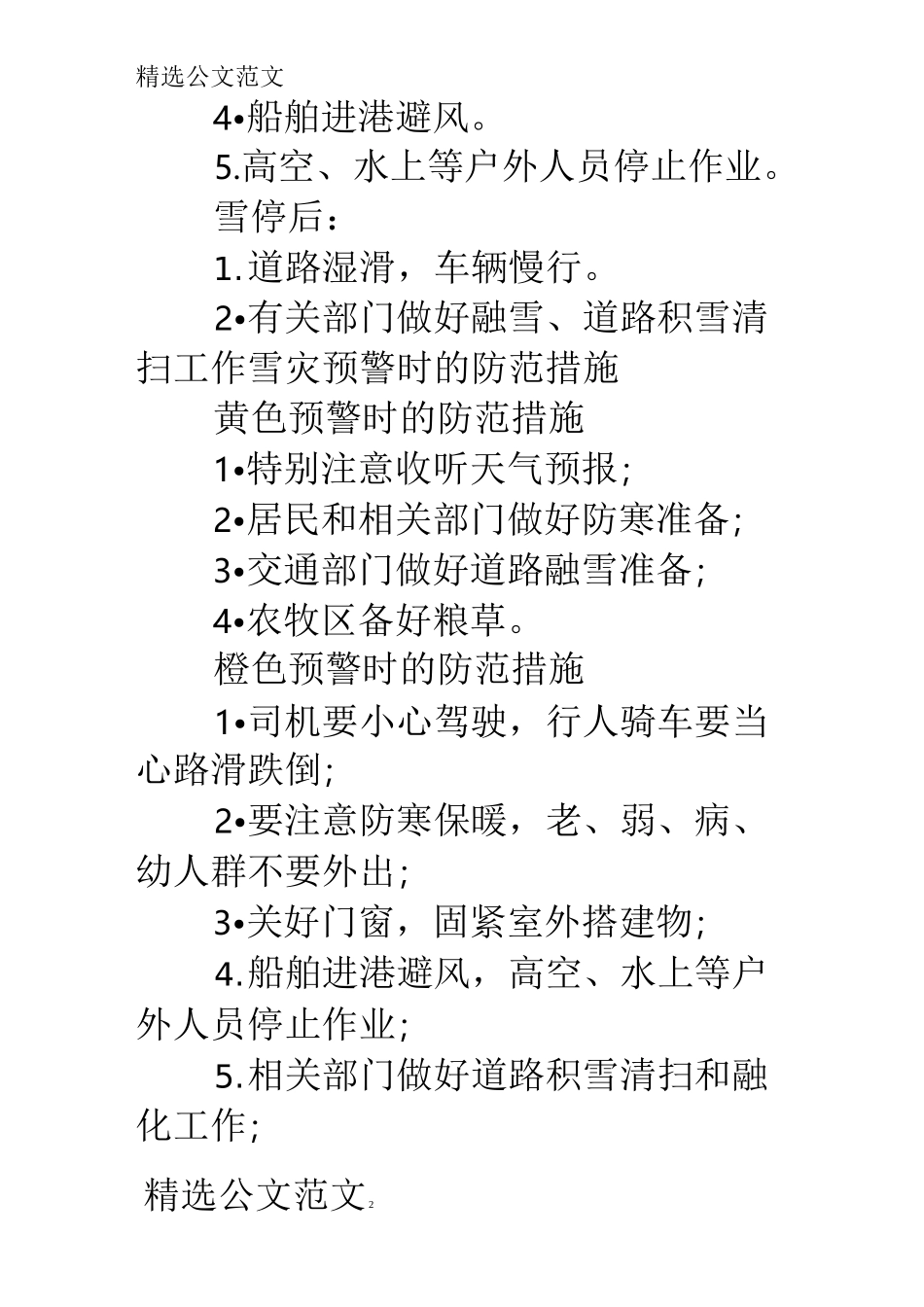 精选公文范文

4•船舶进港避风。

5.高空、水上等户外人员停止作业。

雪停后：

1.道路湿滑，车辆慢行。

2•有关部门做好融雪、道路积雪清扫工作雪灾预警时的防范措施

黄色预警时的防范措施

1•特别注意收听天气预报;

2•居民和相关部门做好防寒准备;

3•交通部门做好道路融雪准备;

4•农牧区备好粮草。

橙色预警时的防范措施

1•司机要小心驾驶，行人骑车要当心路滑跌倒;

2•要注意防寒保暖，老、弱、病、幼人群不要外出;

3•关好门窗，固紧室外搭建物;

4.船舶进港避风，高空、水上等户外人员停止作业;

5.相关部门做好道路积雪清扫和融化工作;

精选公文范文 2